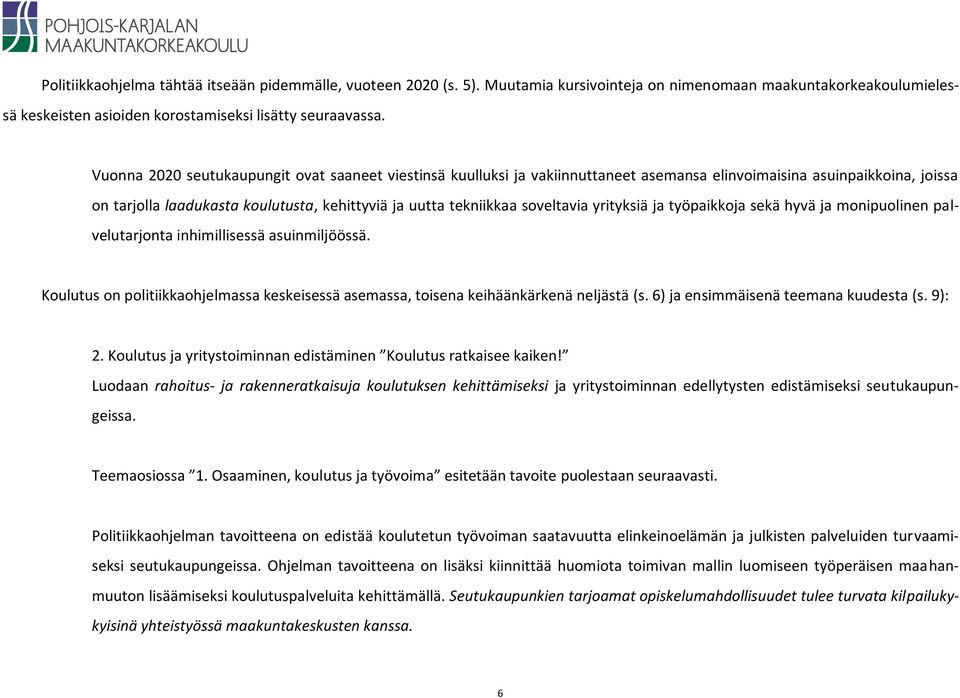 POHJOIS-KARJALAN
MAAKUNTAKORKEAKOULU

Politiikkaohjelma tähtää itseään pidemmälle, vuoteen 2020 (s. 5). Muutamia kursivointeja on nimenomaan maakuntakorkeakoulumielessä keskeisten asioiden korostamiseksi lisätty seuraavassa.

Vuonna 2020 seutukaupungit ovat saaneet viestinsä kuulluksi ja vakiinnuttaneet asemansa elinvoimaisina asuinpaikkoina, joissa on tarjolla laadukasta koulutusta, kehittyviä ja uutta tekniikkaa soveltavia yrityksiä ja työpaikkoja sekä hyvä ja monipuolinen palvelutarjonta inhimillisessä asuinmiljöössä.

Koulutus on politiikkaohjelmassa keskeisessä asemassa, toisena keihäänkärkenä neljästä (s. 6) ja ensimmäisenä teemana kuudesta (s. 9):

2. Koulutus ja yritystoiminnan edistäminen ”Koulutus ratkaisee kaiken!”
Luodaan rahoitus- ja rakenneratkaisuja koulutuksen kehittämiseksi ja yritystoiminnan edellytysten edistämiseksi seutukaupungeissa.

Teemaosiossa ”1. Osaaminen, koulutus ja työvoima” esitetään tavoite puolestaan seuraavasti.

Politiikkaohjelman tavoitteena on edistää koulutetun työvoiman saatavuutta elinkeinoelämän ja julkisten palveluiden turvaamiseksi seutukaupungeissa. Ohjelman tavoitteena on lisäksi kiinnittää huomiota toimivan mallin luomiseen työperäisen maahanmuuton lisäämiseksi koulutuspalveluita kehittämällä. Seutukaupunkien tarjoamat opiskelumahdollisuudet tulee turvata kilpailukykyisinä yhteistyössä maakuntakeskusten kanssa.

6